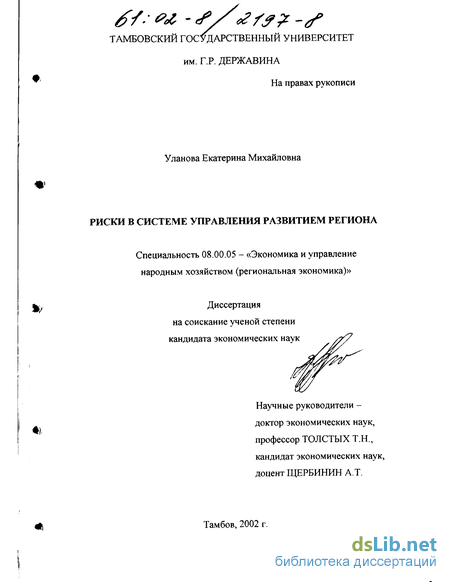 61:02-8/2197-8

ТАМБОВСКИЙ ГОСУДАРСТВЕННЫЙ УНИВЕРСИТЕТ

им. Г.Р. ДЕРЖАВИНА

На правах рукописи

Уланова Екатерина Михайловна

РИСКИ В СИСТЕМЕ УПРАВЛЕНИЯ РАЗВИТИЕМ РЕГИОНА

Специальность 08.00.05 – «Экономика и управление народным хозяйством (региональная экономика)»

Диссертация
на соискание ученой степени
кандидата экономических наук

Научные руководители –
доктор экономических наук,
профессор ТОЛСТЫХ Т.Н.,
кандидат экономических наук,
доцент ЩЕРБИНИН А.Т.

Тамбов, 2002 г.

dsLib.net
библиотека диссертаций